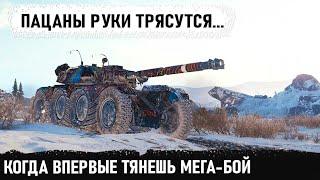 ПАЦАНЫ РУКИ ТРЯСУТСЯ...

КОГДА ВПЕРВЫЕ ТЯНЕШЬ МЕГА-БОЙ